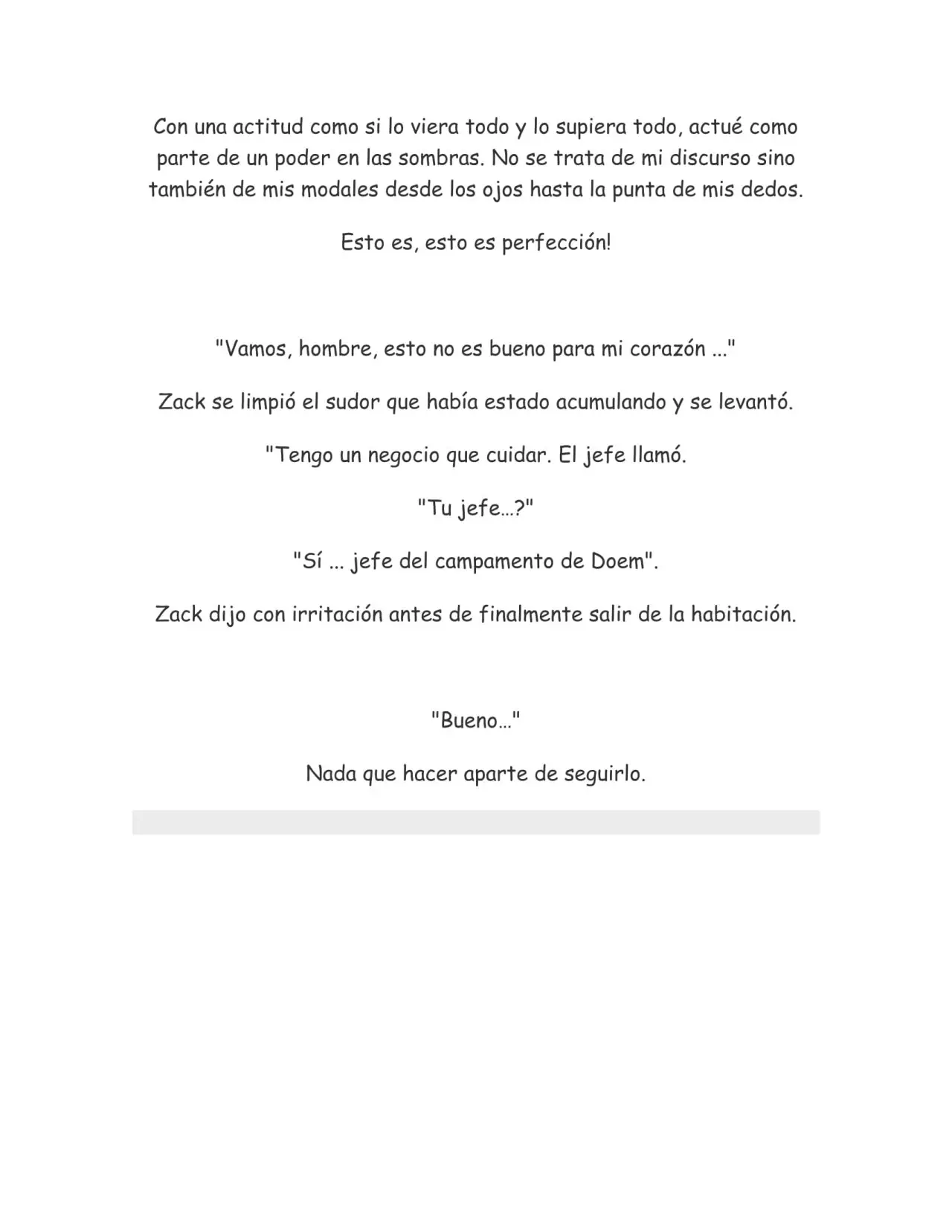 Con una actitud como si lo viera todo y lo supiera todo, actué como parte de un poder en las sombras. No se trata de mi discurso sino también de mis modales desde los ojos hasta la punta de mis dedos.

Esto es, esto es perfección!

"Vamos, hombre, esto no es bueno para mi corazón ..."

Zack se limpió el sudor que había estado acumulando y se levantó.

"Tengo un negocio que cuidar. El jefe llamó.

"Tu jefe…?"

"Sí ... jefe del campamento de Doem".

Zack dijo con irritación antes de finalmente salir de la habitación.

"Bueno…"

Nada que hacer aparte de seguirlo.